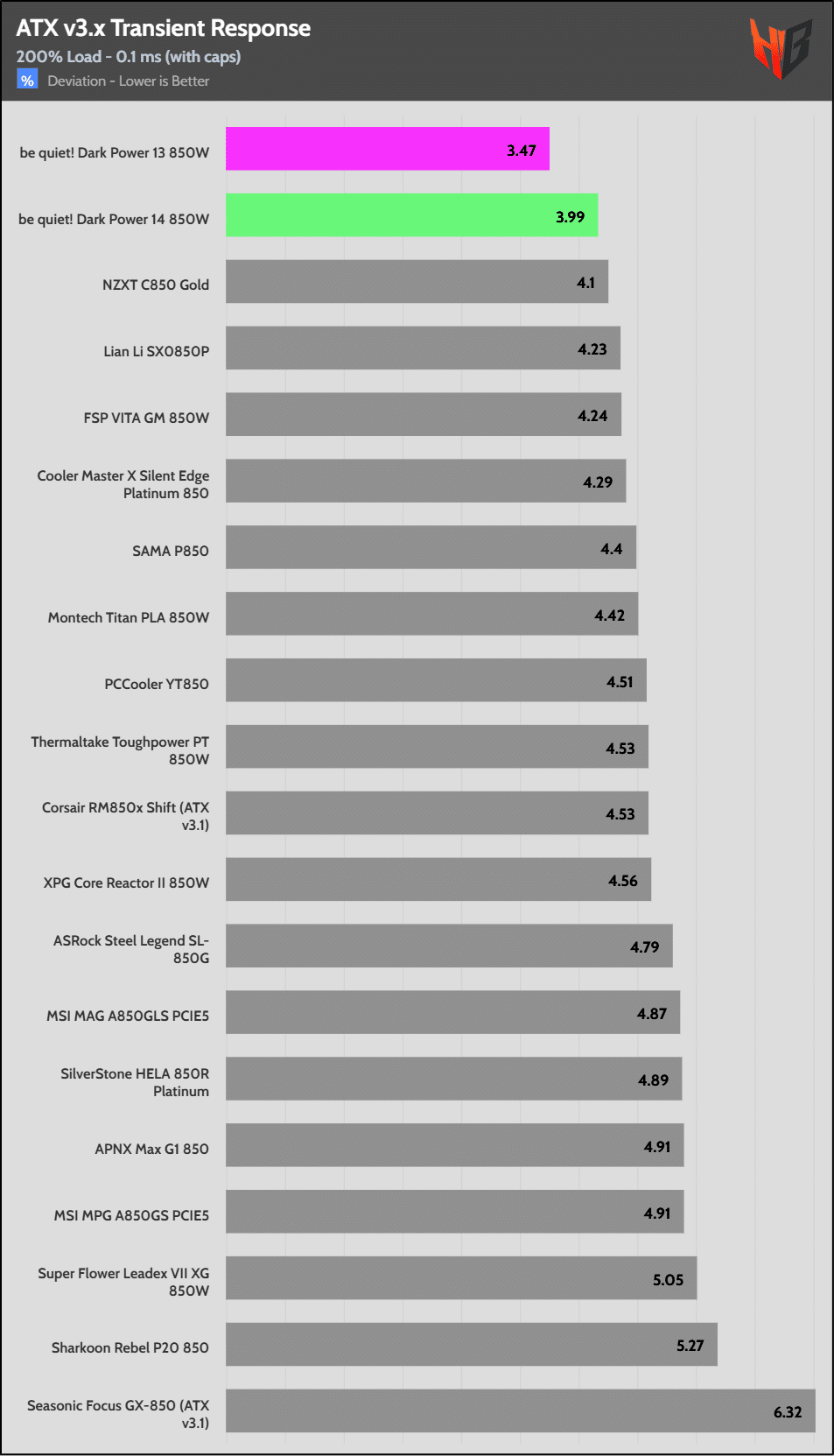 ATX v3.x Transient Response
200% Load - 0.1 ms (with caps)
% Deviation - Lower is Better

| | |
|---|---|
| be quiet! Dark Power 13 850W | 3.47 |
| be quiet! Dark Power 14 850W | 3.99 |
| NZXT C850 Gold | 4.1 |
| Lian Li SX0850P | 4.23 |
| FSP VITA GM 850W | 4.24 |
| Cooler Master X Silent Edge Platinum 850 | 4.29 |
| SAMA P850 | 4.4 |
| Montech Titan PLA 850W | 4.42 |
| PCCooler YT850 | 4.51 |
| Thermaltake Toughpower PT 850W | 4.53 |
| Corsair RM850x Shift (ATX v3.1) | 4.53 |
| XPG Core Reactor II 850W | 4.56 |
| ASRock Steel Legend SL-850G | 4.79 |
| MSI MAG A850GLS PCIE5 | 4.87 |
| SilverStone HELA 850R Platinum | 4.89 |
| APNX Max G1 850 | 4.91 |
| MSI MPG A850GS PCIE5 | 4.91 |
| Super Flower Leadex VII XG 850W | 5.05 |
| Sharkoon Rebel P20 850 | 5.27 |
| Seasonic Focus GX-850 (ATX v3.1) | 6.32 |